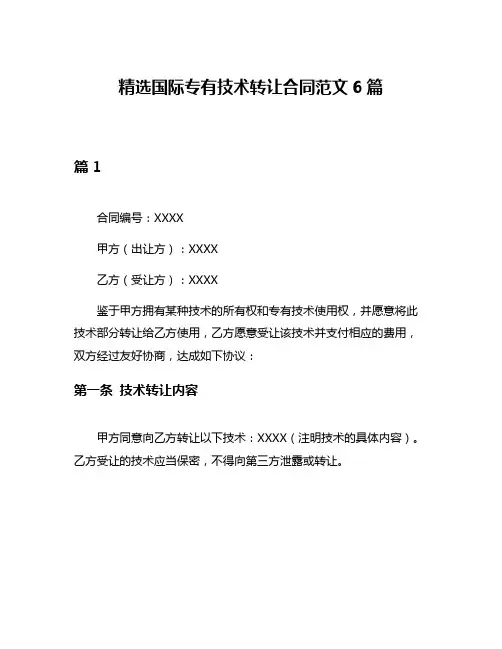 精选国际专有技术转让合同范文 6 篇

篇 1

合同编号：XXXX

甲方（出让方）：XXXX

乙方（受让方）：XXXX

鉴于甲方拥有某种技术的所有权和专有技术使用权，并愿意将此技术部分转让给乙方使用，乙方愿意受让该技术并支付相应的费用，双方经过友好协商，达成如下协议：

第一条 技术转让内容

甲方同意向乙方转让以下技术：XXXX（注明技术的具体内容）。乙方受让的技术应当保密，不得向第三方泄露或转让。